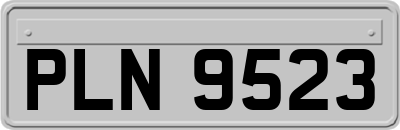 PLN 9523